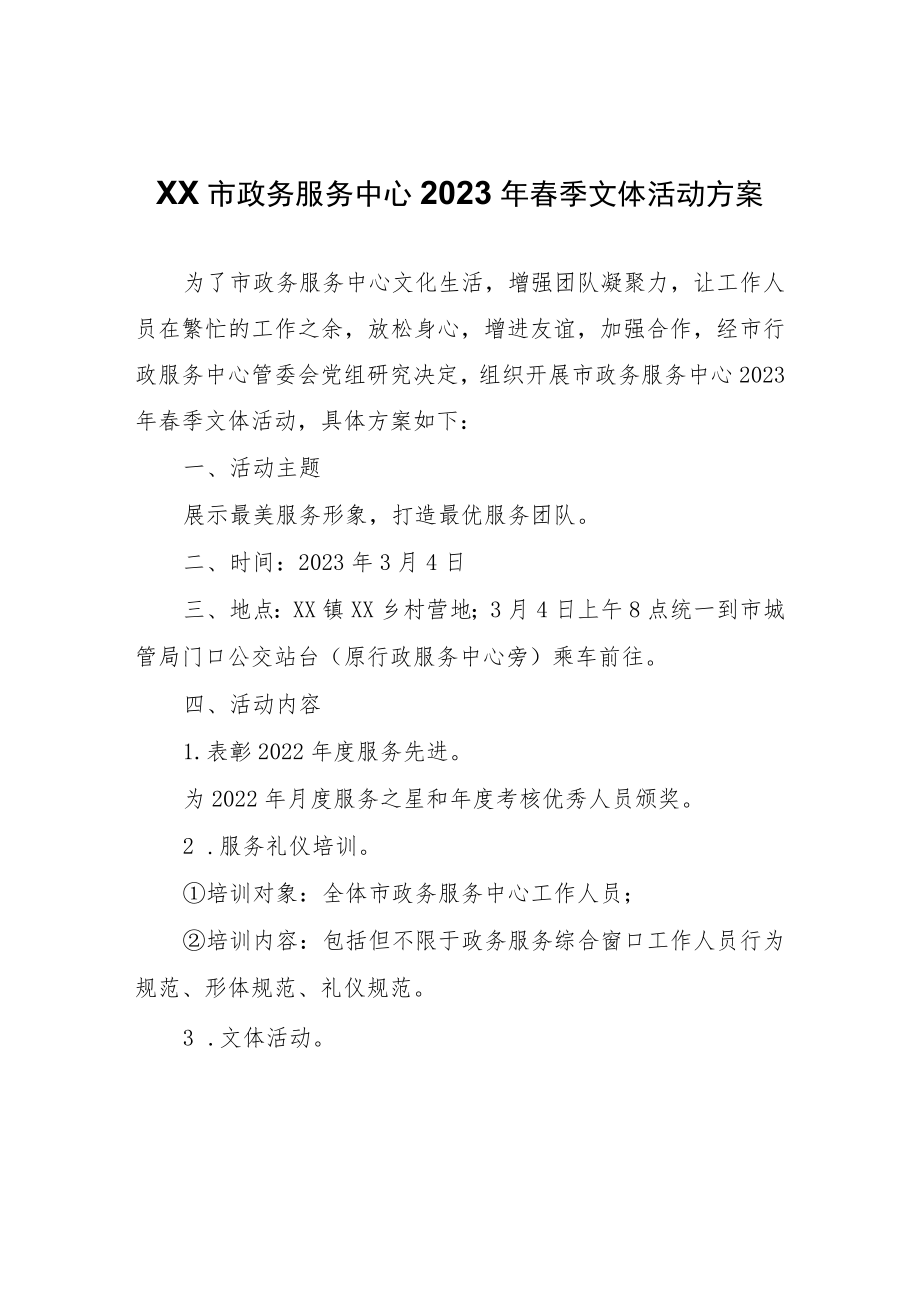 XX市政务服务中心2023年春季文体活动方案

为了市政务服务中心文化生活，增强团队凝聚力，让工作人员在繁忙的工作之余，放松身心，增进友谊，加强合作，经市行政服务中心管委会党组研究决定，组织开展市政务服务中心2023年春季文体活动，具体方案如下：

一、活动主题

展示最美服务形象，打造最优服务团队。

二、时间：2023年3月4日

三、地点：XX镇XX乡村营地；3月4日上午8点统一到市城管局门口公交站台（原行政服务中心旁）乘车前往。

四、活动内容

1.表彰2022年度服务先进。

为2022年月度服务之星和年度考核优秀人员颁奖。

2 .服务礼仪培训。

①培训对象：全体市政务服务中心工作人员；

②培训内容：包括但不限于政务服务综合窗口工作人员行为规范、形体规范、礼仪规范。

3 .文体活动。